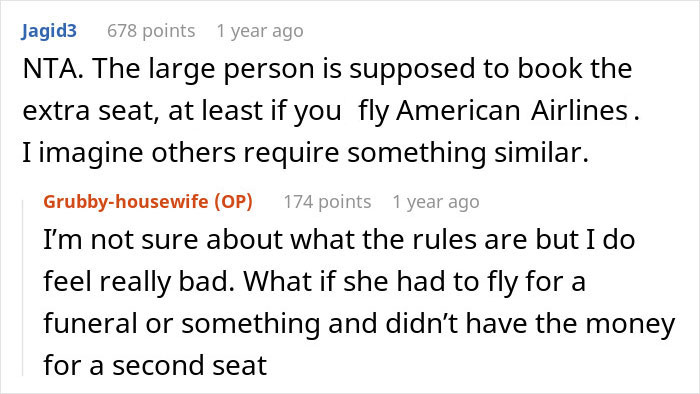 Jagid3 678 points 1 year ago
NTA. The large person is supposed to book the extra seat, at least if you fly American Airlines . I imagine others require something similar.

Grubby-housewife (OP) 174 points 1 year ago
I'm not sure about what the rules are but I do feel really bad. What if she had to fly for a funeral or something and didn't have the money for a second seat